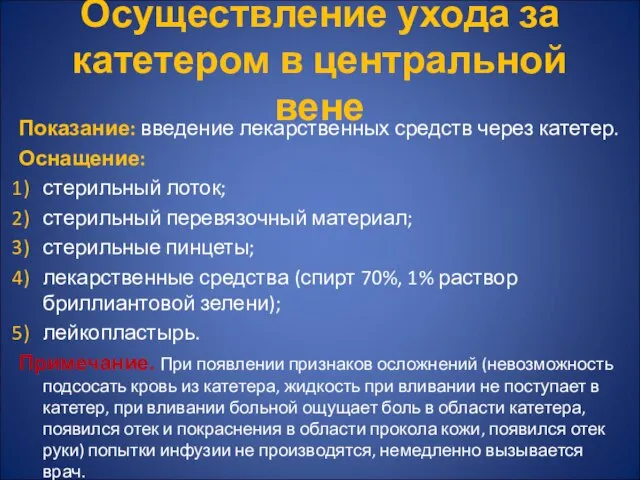 Осуществление ухода за катетером в центральной вене

Показание: введение лекарственных средств через катетер.

Оснащение:

1) стерильный лоток;
2) стерильный перевязочный материал;
3) стерильные пинцеты;
4) лекарственные средства (спирт 70%, 1% раствор бриллиантовой зелени);
5) лейкопластырь.

Примечание. При появлении признаков осложнений (невозможность подсосать кровь из катетера, жидкость при вливании не поступает в катетер, при вливании больной ощущает боль в области катетера, появился отек и покраснения в области прокола кожи, появился отек руки) попытки инфузии не производятся, немедленно вызывается врач.